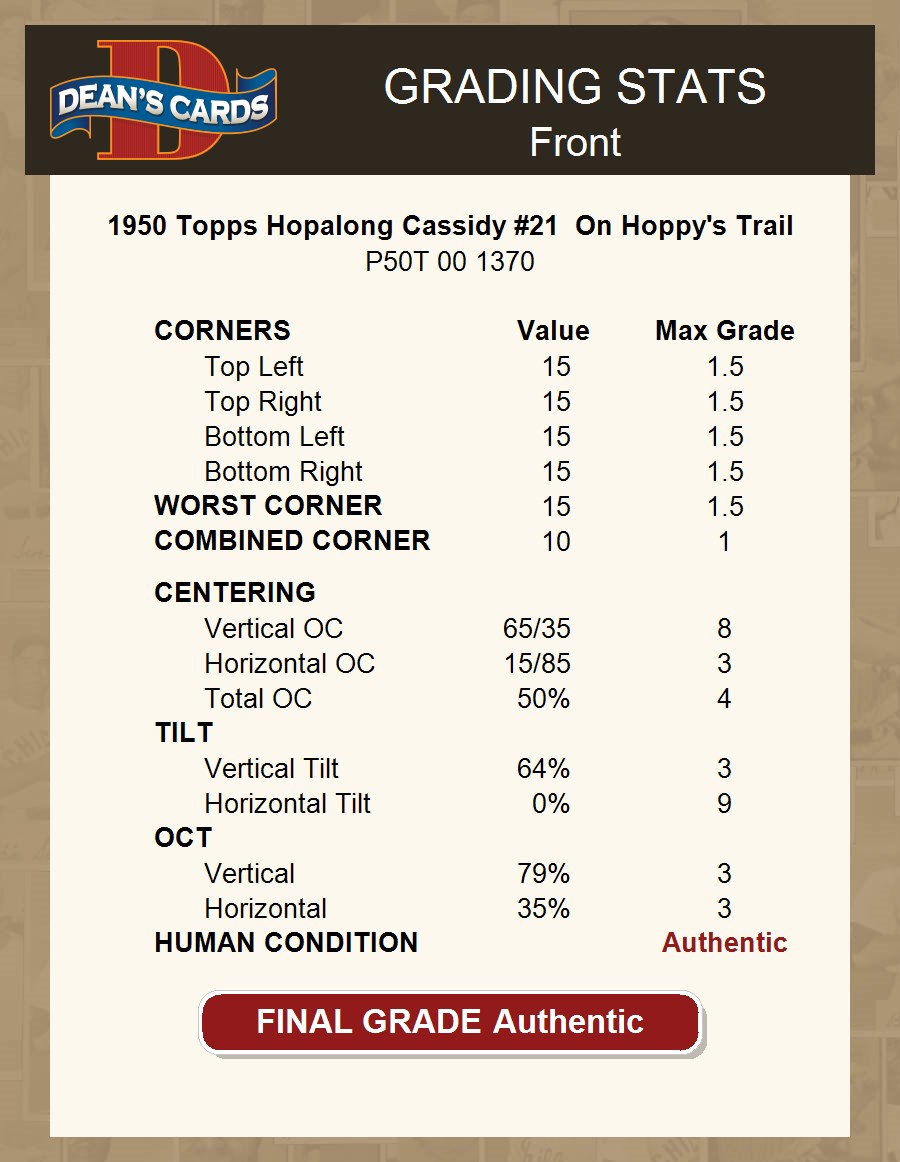 DEAN'S CARDS

GRADING STATS
Front

1950 Topps Hopalong Cassidy #21 On Hoppy's Trail
P50T 00 1370

| CORNERS | Value | Max Grade |
|---|---|---|
| Top Left | 15 | 1.5 |
| Top Right | 15 | 1.5 |
| Bottom Left | 15 | 1.5 |
| Bottom Right | 15 | 1.5 |
| WORST CORNER | 15 | 1.5 |
| COMBINED CORNER | 10 | 1 |
| CENTERING | | |
| Vertical OC | 65/35 | 8 |
| Horizontal OC | 15/85 | 3 |
| Total OC | 50% | 4 |
| TILT | | |
| Vertical Tilt | 64% | 3 |
| Horizontal Tilt | 0% | 9 |
| OCT | | |
| Vertical | 79% | 3 |
| Horizontal | 35% | 3 |
| HUMAN CONDITION | | Authentic |

FINAL GRADE Authentic